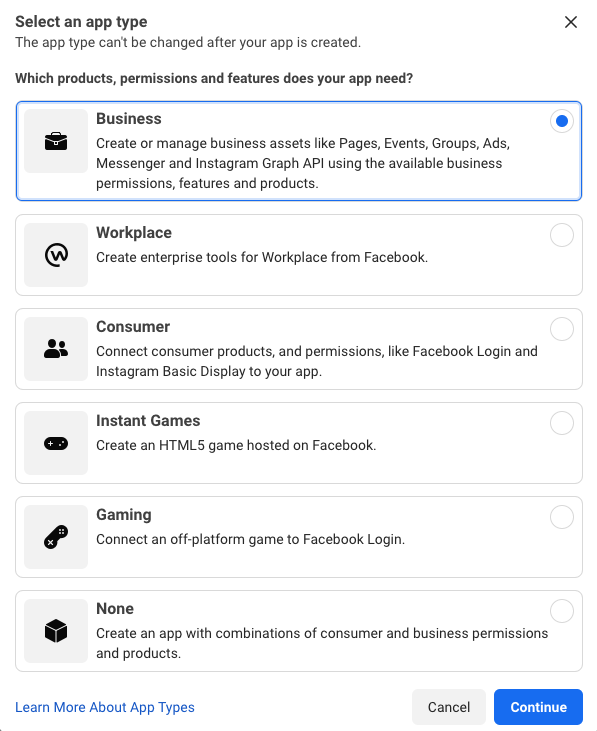 Select an app type
The app type can't be changed after your app is created.

Which products, permissions and features does your app need?

Business
Create or manage business assets like Pages, Events, Groups, Ads, Messenger and Instagram Graph API using the available business permissions, features and products.

Workplace
Create enterprise tools for Workplace from Facebook.

Consumer
Connect consumer products, and permissions, like Facebook Login and Instagram Basic Display to your app.

Instant Games
Create an HTML5 game hosted on Facebook.

Gaming
Connect an off-platform game to Facebook Login.

None
Create an app with combinations of consumer and business permissions and products.

Learn More About App Types

Cancel

Continue